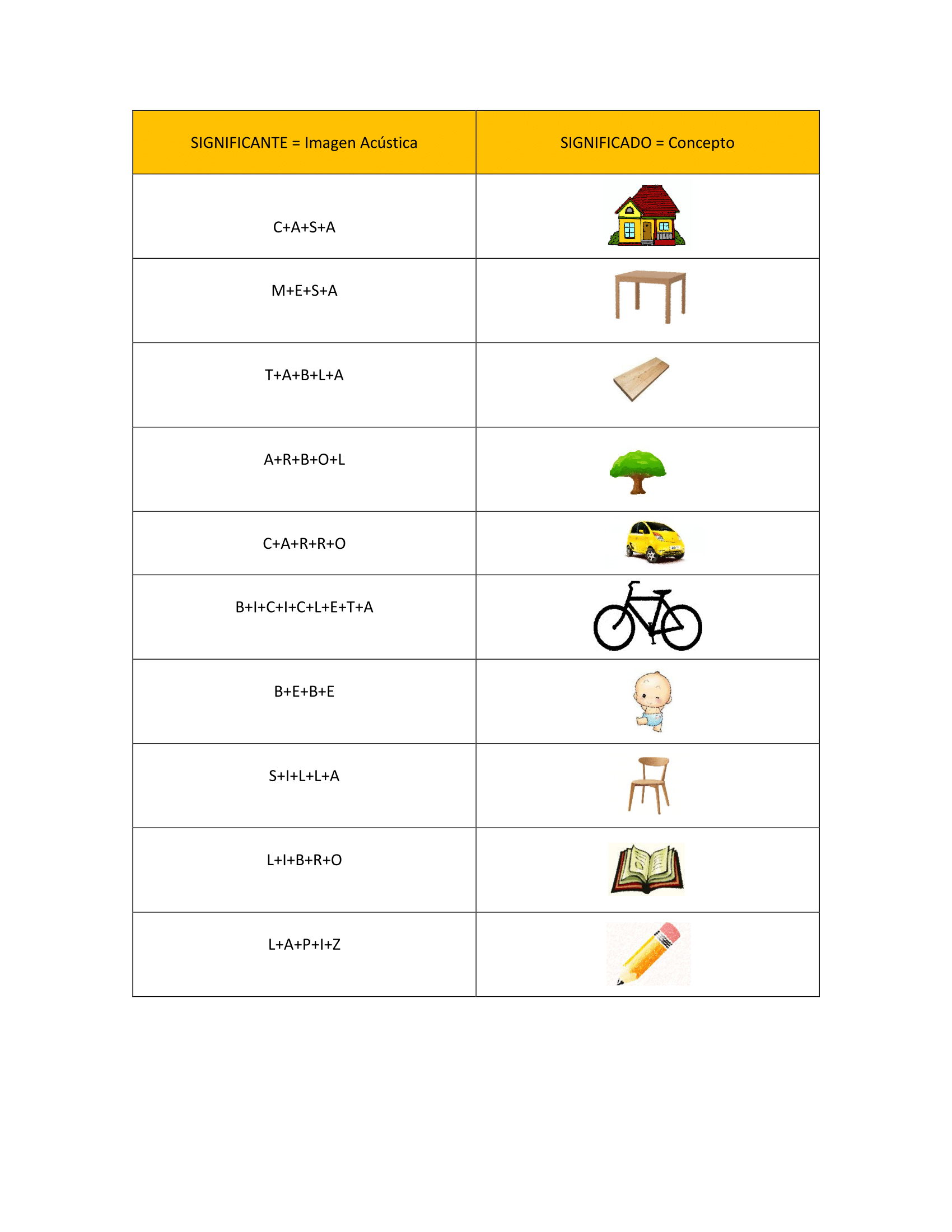 | SIGNIFICANTE = Imagen Acústica | SIGNIFICADO = Concepto |
|---|---|
| C+A+S+A | |
| M+E+S+A | |
| T+A+B+L+A | |
| A+R+B+O+L | |
| C+A+R+R+O | |
| B+I+C+I+C+L+E+T+A | |
| B+E+B+E | |
| S+I+L+L+A | |
| L+I+B+R+O | |
| L+A+P+I+Z | |